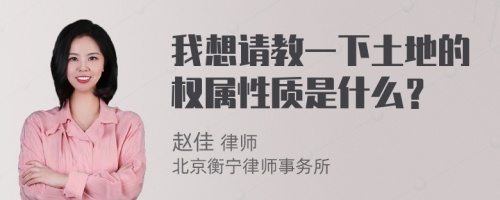 我想请教一下土地的权属性质是什么？

赵佳 律师
北京衡宁律师事务所